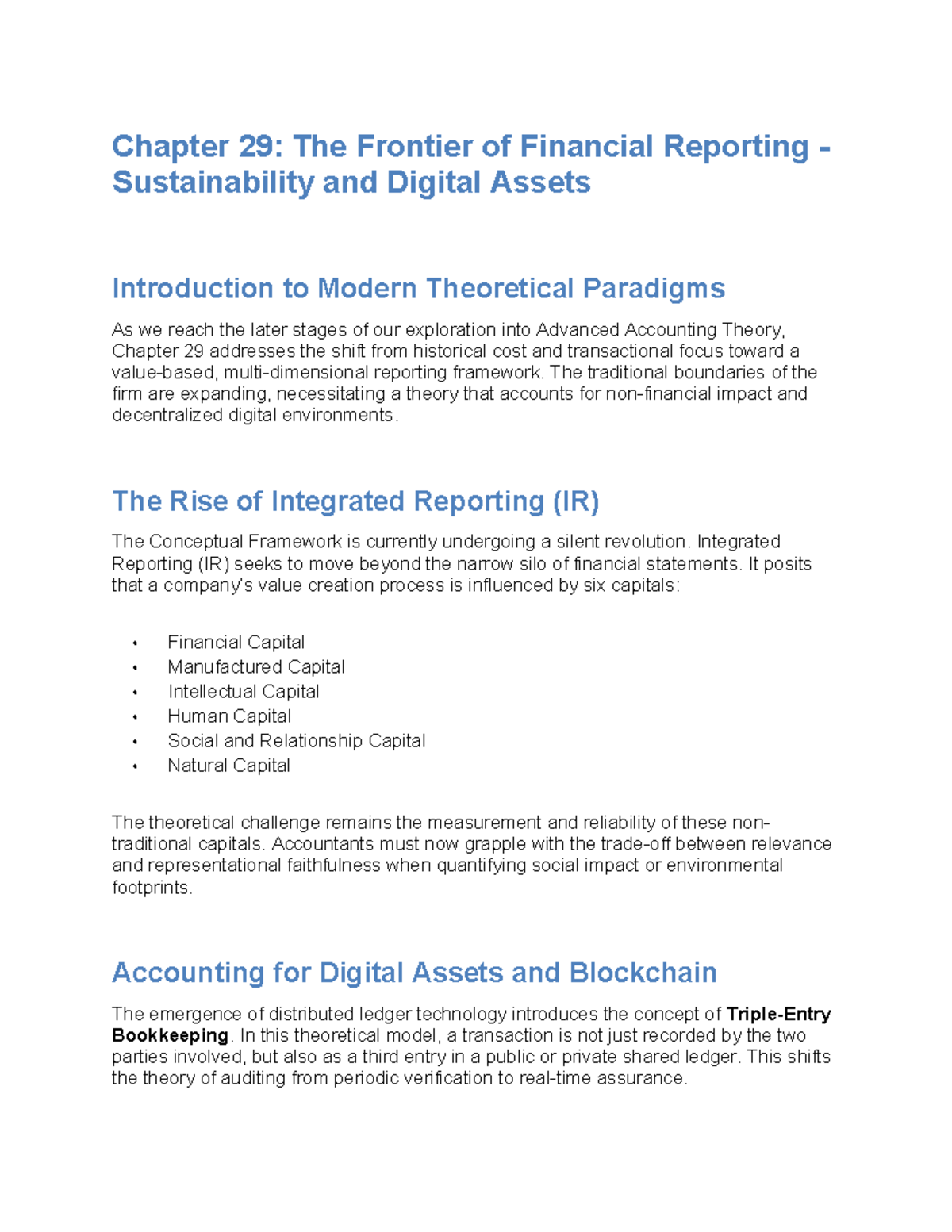 Chapter 29: The Frontier of Financial Reporting - Sustainability and Digital Assets

Introduction to Modern Theoretical Paradigms

As we reach the later stages of our exploration into Advanced Accounting Theory, Chapter 29 addresses the shift from historical cost and transactional focus toward a value-based, multi-dimensional reporting framework. The traditional boundaries of the firm are expanding, necessitating a theory that accounts for non-financial impact and decentralized digital environments.

The Rise of Integrated Reporting (IR)

The Conceptual Framework is currently undergoing a silent revolution. Integrated Reporting (IR) seeks to move beyond the narrow silo of financial statements. It posits that a company's value creation process is influenced by six capitals:

• Financial Capital
• Manufactured Capital
• Intellectual Capital
• Human Capital
• Social and Relationship Capital
• Natural Capital

The theoretical challenge remains the measurement and reliability of these non-traditional capitals. Accountants must now grapple with the trade-off between relevance and representational faithfulness when quantifying social impact or environmental footprints.

Accounting for Digital Assets and Blockchain

The emergence of distributed ledger technology introduces the concept of Triple-Entry Bookkeeping. In this theoretical model, a transaction is not just recorded by the two parties involved, but also as a third entry in a public or private shared ledger. This shifts the theory of auditing from periodic verification to real-time assurance.